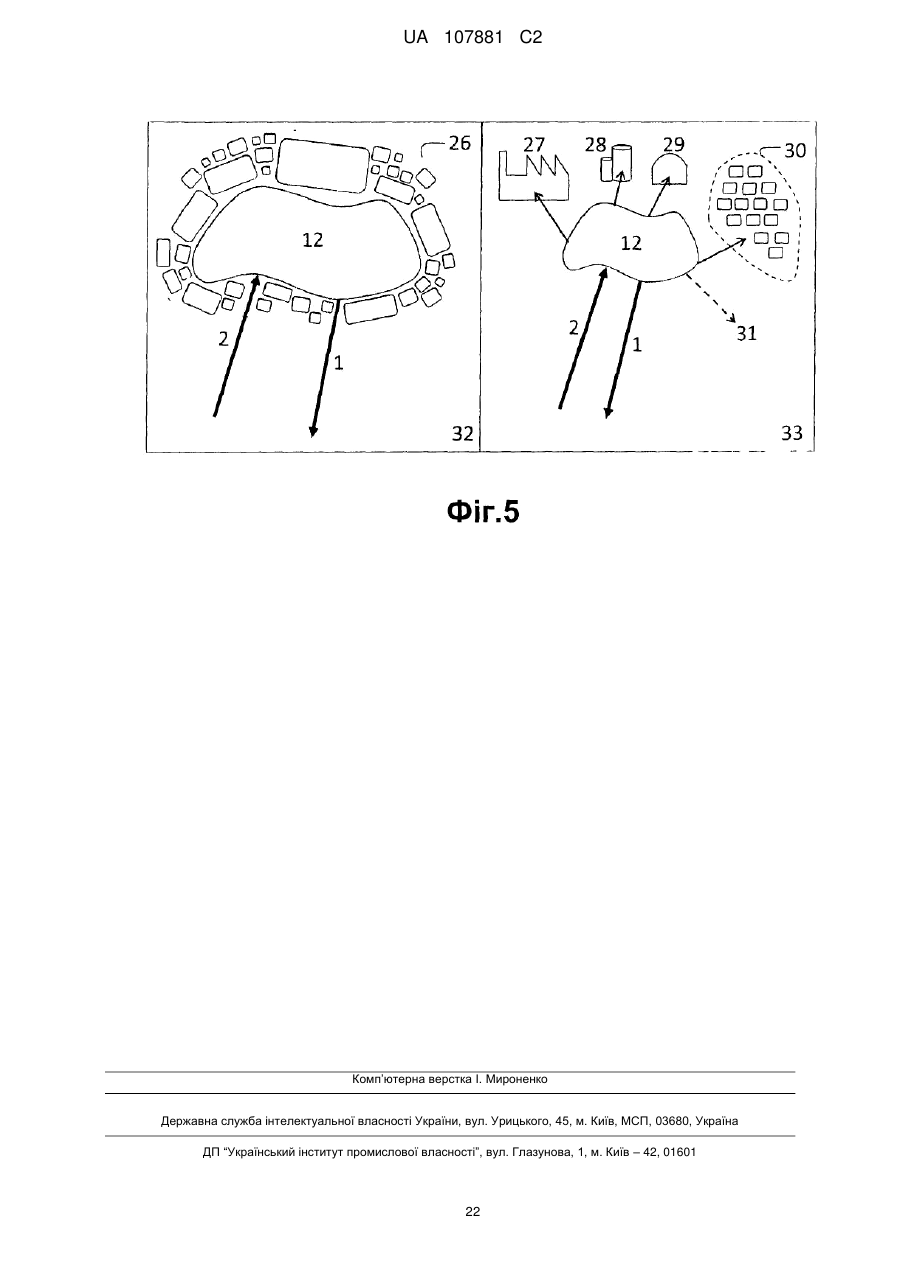 UA 107881 C2

26
12
2
1
32

27
28
29
30
12
2
1
31
33

Фіг.5

Комп'ютерна верстка І. Мироненко

Державна служба інтелектуальної власності України, вул. Урицького, 45, м. Київ, МСП, 03680, Україна

ДП "Український інститут промислової власності", вул. Глазунова, 1, м. Київ – 42, 01601

22